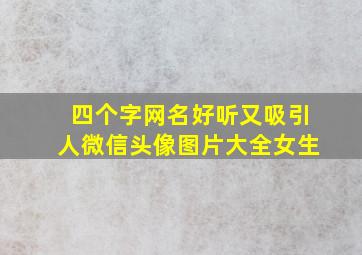 四个字网名好听又吸引人微信头像图片大全女生